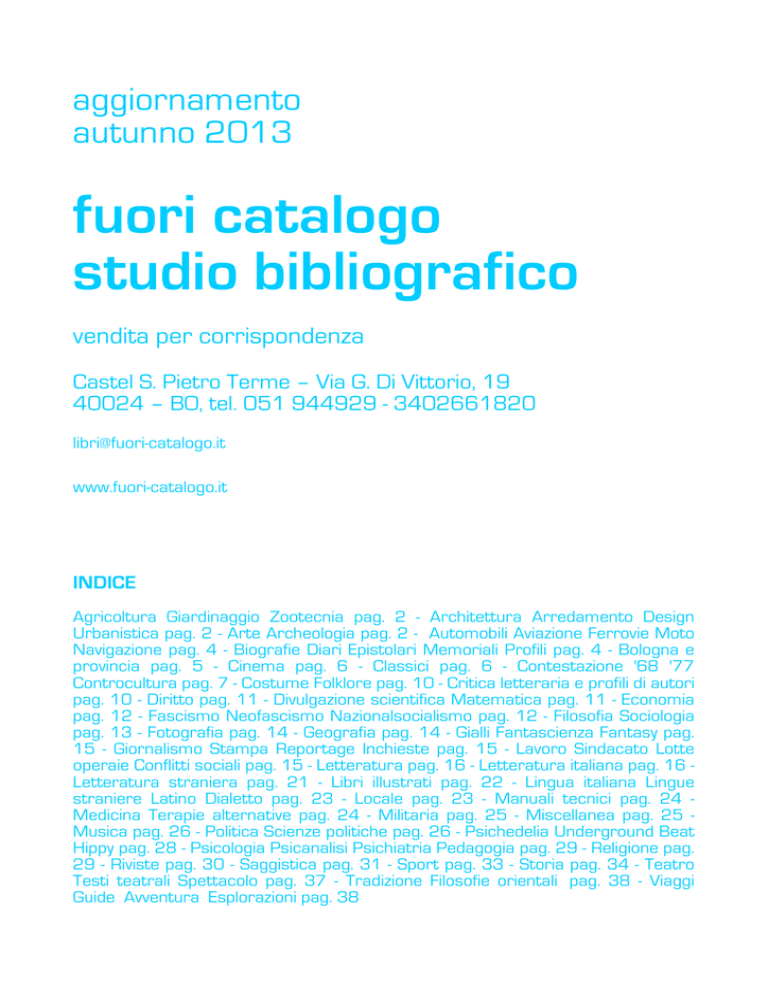 aggiornamento
autunno 2013

fuori catalogo
studio bibliografico

vendita per corrispondenza

Castel S. Pietro Terme – Via G. Di Vittorio, 19
40024 – BO, tel. 051 944929 - 3402661820

libri@fuori-catalogo.it

www.fuori-catalogo.it

INDICE

Agricoltura Giardinaggio Zootecnia pag. 2 - Architettura Arredamento Design Urbanistica pag. 2 - Arte Archeologia pag. 2 - Automobili Aviazione Ferrovie Moto Navigazione pag. 4 - Biografie Diari Epistolari Memoriali Profili pag. 4 - Bologna e provincia pag. 5 - Cinema pag. 6 - Classici pag. 6 - Contestazione '68 '77 Controcultura pag. 7 - Costume Folklore pag. 10 - Critica letteraria e profili di autori pag. 10 - Diritto pag. 11 - Divulgazione scientifica Matematica pag. 11 - Economia pag. 12 - Fascismo Neofascismo Nazionalsocialismo pag. 12 - Filosofia Sociologia pag. 13 - Fotografia pag. 14 - Geografia pag. 14 - Gialli Fantascienza Fantasy pag. 15 - Giornalismo Stampa Reportage Inchieste pag. 15 - Lavoro Sindacato Lotte operaie Conflitti sociali pag. 15 - Letteratura pag. 16 - Letteratura italiana pag. 16 - Letteratura straniera pag. 21 - Libri illustrati pag. 22 - Lingua italiana Lingue straniere Latino Dialetto pag. 23 - Locale pag. 23 - Manuali tecnici pag. 24 - Medicina Terapie alternative pag. 24 - Militaria pag. 25 - Miscellanea pag. 25 - Musica pag. 26 - Politica Scienze politiche pag. 26 - Psichedelia Underground Beat Hippy pag. 28 - Psicologia Psicanalisi Psichiatria Pedagogia pag. 29 - Religione pag. 29 - Riviste pag. 30 - Saggistica pag. 31 - Sport pag. 33 - Storia pag. 34 - Teatro Testi teatrali Spettacolo pag. 37 - Tradizione Filosofie orientali pag. 38 - Viaggi Guide Avventura Esplorazioni pag. 38